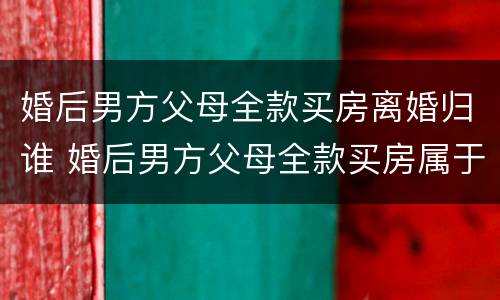 婚后男方父母全款买房离婚归谁 婚后男方父母全款买房属于